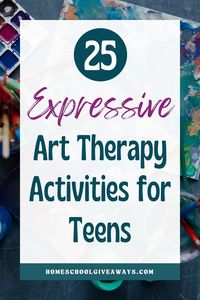 25

Expressive

Art Therapy Activities for Teens

HOMESCHOOLGIVEAWAYS.COM